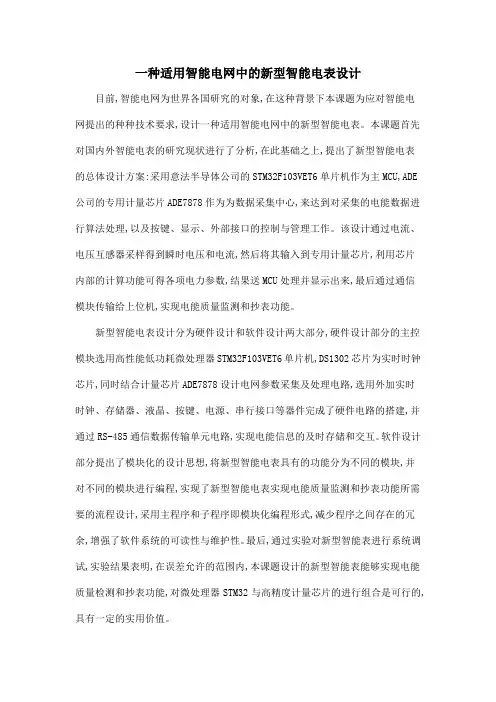 一种适用智能电网中的新型智能电表设计

目前,智能电网为世界各国研究的对象,在这种背景下本课题为应对智能电网提出的种种技术要求,设计一种适用智能电网中的新型智能电表。本课题首先对国内外智能电表的研究现状进行了分析,在此基础之上,提出了新型智能电表的总体设计方案:采用意法半导体公司的STM32F103VET6单片机作为主MCU,ADE公司的专用计量芯片ADE7878作为为数据采集中心,来达到对采集的电能数据进行算法处理,以及按键、显示、外部接口的控制与管理工作。该设计通过电流、电压互感器采样得到瞬时电压和电流,然后将其输入到专用计量芯片,利用芯片内部的计算功能可得各项电力参数,结果送MCU处理并显示出来,最后通过通信模块传输给上位机,实现电能质量监测和抄表功能。

新型智能电表设计分为硬件设计和软件设计两大部分,硬件设计部分的主控模块选用高性能低功耗微处理器STM32F103VET6单片机,DS1302芯片为实时时钟芯片,同时结合计量芯片ADE7878设计电网参数采集及处理电路,选用外加实时时钟、存储器、液晶、按键、电源、串行接口等器件完成了硬件电路的搭建,并通过RS-485通信数据传输单元电路,实现电能信息的及时存储和交互。软件设计部分提出了模块化的设计思想,将新型智能电表具有的功能分为不同的模块,并对不同的模块进行编程,实现了新型智能电表实现电能质量监测和抄表功能所需要的流程设计,采用主程序和子程序即模块化编程形式,减少程序之间存在的冗余,增强了软件系统的可读性与维护性。最后,通过实验对新型智能表进行系统调试,实验结果表明,在误差允许的范围内,本课题设计的新型智能表能够实现电能质量检测和抄表功能,对微处理器STM32与高精度计量芯片的进行组合是可行的,具有一定的实用价值。